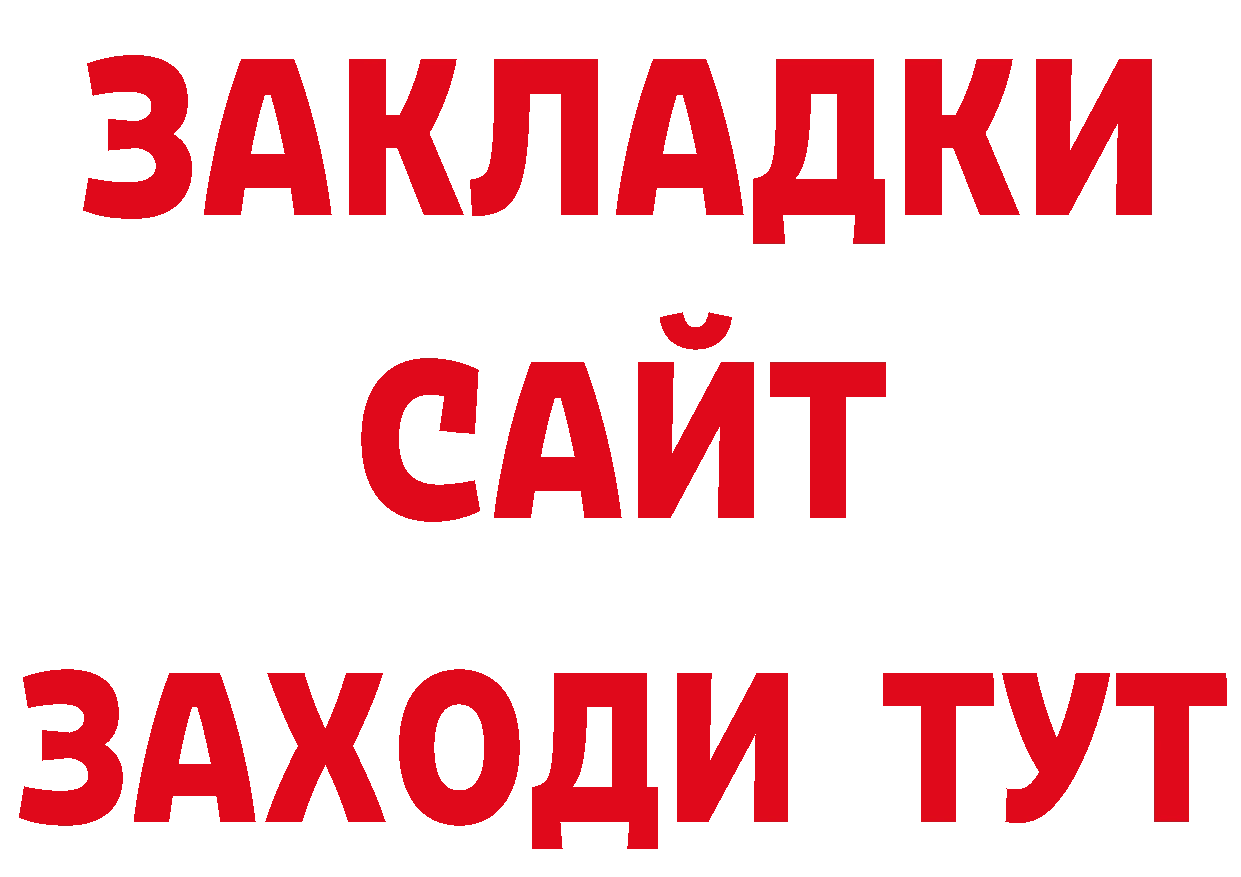 ЗАКЛАДКИ
САЙТ
ЗАХОДИ ТУТ